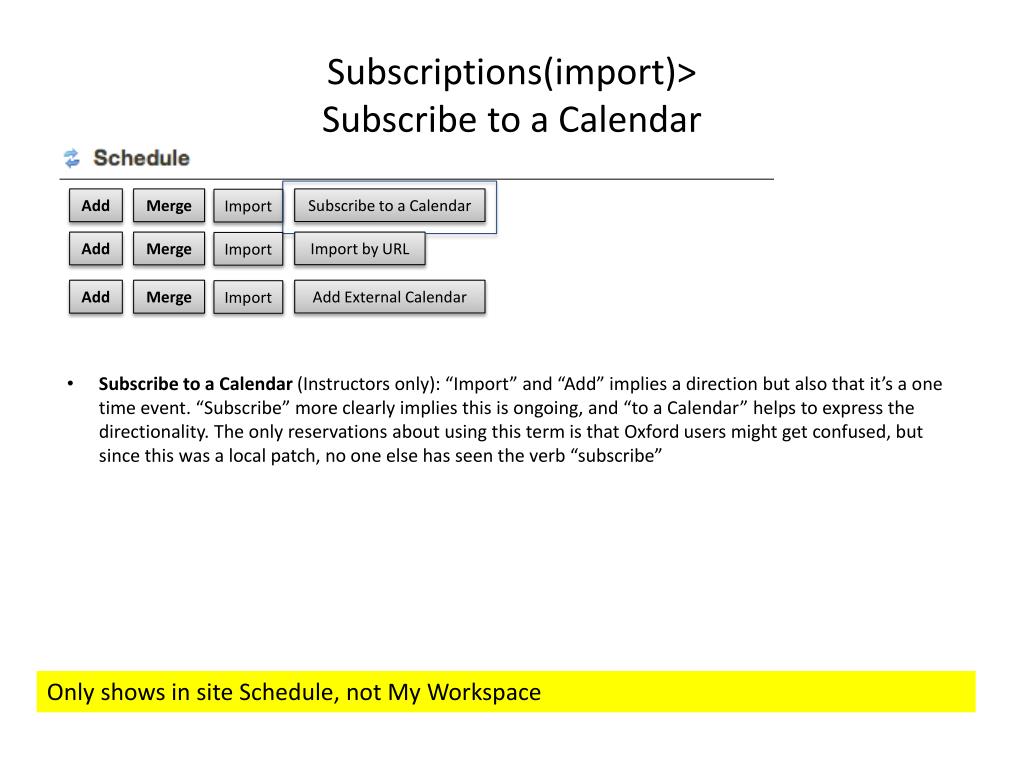 Subscriptions(import)>
Subscribe to a Calendar

Schedule

Add Merge Import Subscribe to a Calendar

Add Merge Import Import by URL

Add Merge Import Add External Calendar

• **Subscribe to a Calendar** (Instructors only): “Import” and “Add” implies a direction but also that it’s a one time event. “Subscribe” more clearly implies this is ongoing, and “to a Calendar” helps to express the directionality. The only reservations about using this term is that Oxford users might get confused, but since this was a local patch, no one else has seen the verb “subscribe”

Only shows in site Schedule, not My Workspace